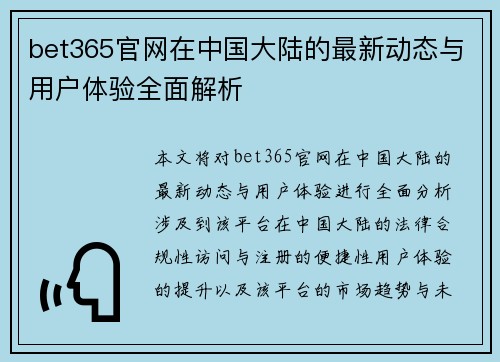 bet365官网在中国大陆的最新动态与用户体验全面解析

本文将对bet365官网在中国大陆的最新动态与用户体验进行全面分析涉及到该平台在中国大陆的法律合规性访问与注册的便捷性用户体验的提升以及该平台的市场趋势与未